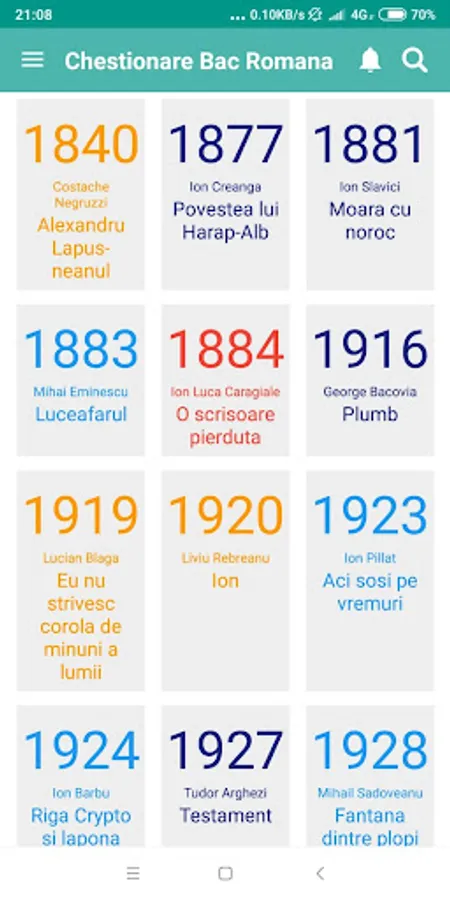 21:08 ... 0.10KB/s 4G 70%

Chestionare Bac Romana

1840
Costache Negruzzi
Alexandru Lapusneanul

1877
Ion Creanga
Povestea lui Harap-Alb

1881
Ion Slavici
Moara cu noroc

1883
Mihai Eminescu
Luceafarul

1884
Ion Luca Caragiale
O scrisoare pierduta

1916
George Bacovia
Plumb

1919
Lucian Blaga
Eu nu strivesc corola de minuni a lumii

1920
Liviu Rebreanu
Ion

1923
Ion Pillat
Aci sosi pe vremuri

1924
Ion Barbu
Riga Crypto si lapona

1927
Tudor Arghezi
Testament

1928
Mihail Sadoveanu
Fantana dintre plopi